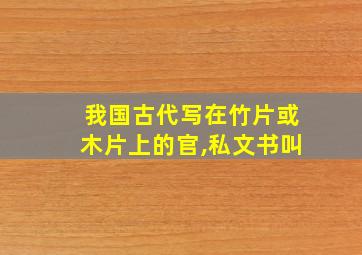 我国古代写在竹片或木片上的官,私文书叫